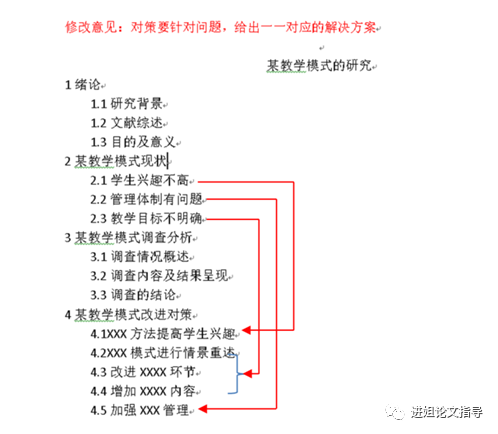 修改意见：对策要针对问题，给出一一对应的解决方案

某教学模式的研究

1 绪论

1.1 研究背景

1.2 文献综述

1.3 目的及意义

2 某教学模式现状

2.1 学生兴趣不高

2.2 管理体制有问题

2.3 教学目标不明确

3 某教学模式调查分析

3.1 调查情况概述

3.2 调查内容及结果呈现

3.3 调查的结论

4 某教学模式改进对策

4.1XXX 方法提高学生兴趣

4.2XXX 模式进行情景重述

4.3 改进 XXXX 环节

4.4 增加 XXXX 内容

4.5 加强 XXX 管理

进姐论文指导